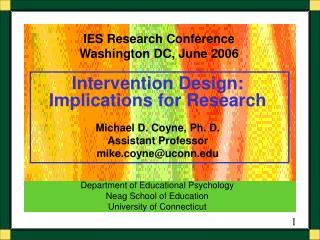 IES Research Conference
Washington DC, June 2006

Intervention Design:
Implications for Research

Michael D. Coyne, Ph. D.
Assistant Professor
mike.coyne@uconn.edu

Department of Educational Psychology
Neag School of Education
University of Connecticut

1